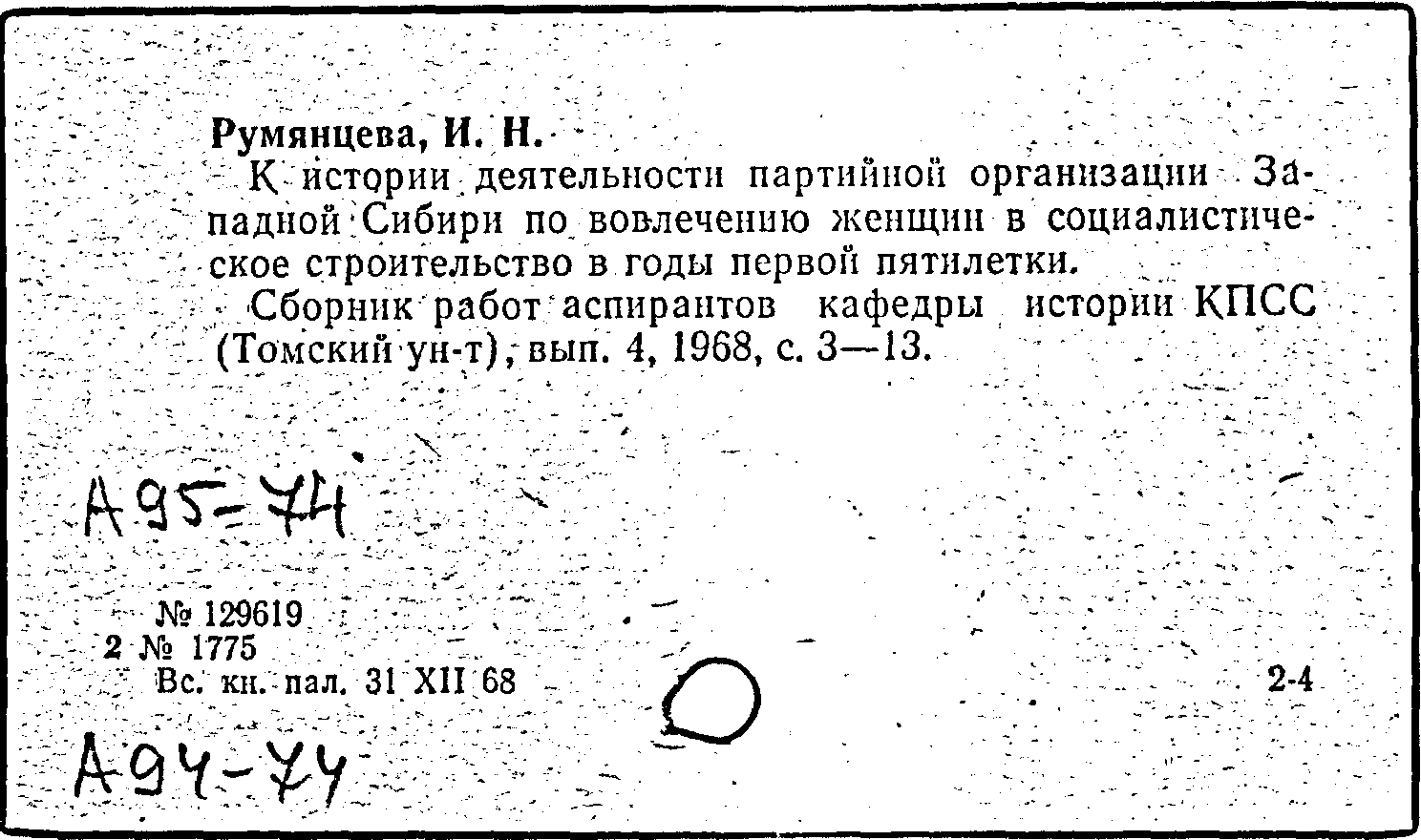 Румянцева, И. Н.

К истории деятельности партийной организации Западной Сибири по вовлечению женщин в социалистическое строительство в годы первой пятилетки.

Сборник работ аспирантов кафедры истории КПСС (Томский ун-т), вып. 4, 1968, с. 3—13.

А95-74

№ 129619
2 № 1775
Вс. кн. пал. 31 XII 68

2-4

А94-74